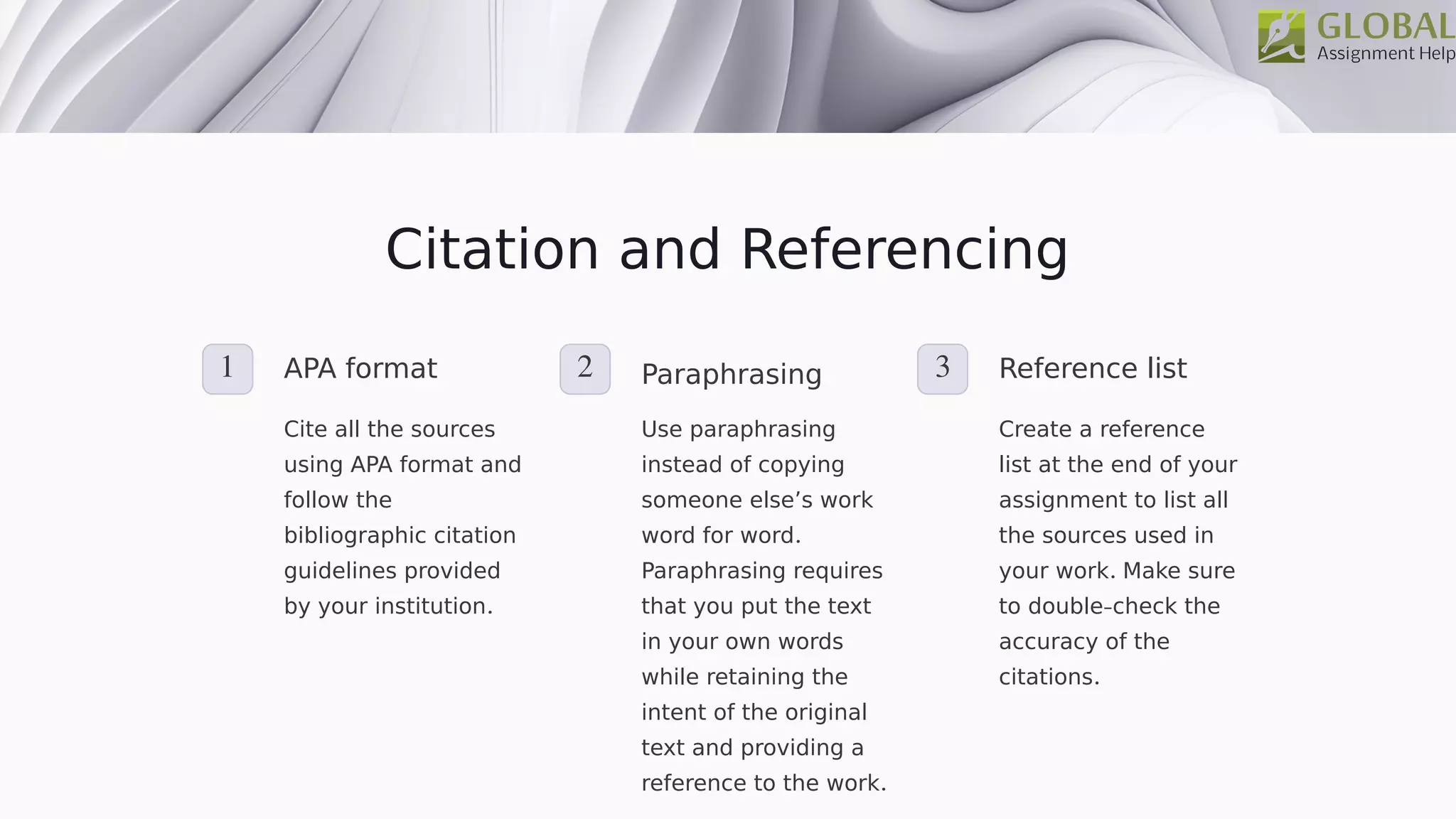 GLOBAL
Assignment Help

Citation and Referencing

1

APA format

Cite all the sources using APA format and follow the bibliographic citation guidelines provided by your institution.

2

Paraphrasing

Use paraphrasing instead of copying someone else’s work word for word. Paraphrasing requires that you put the text in your own words while retaining the intent of the original text and providing a reference to the work.

3

Reference list

Create a reference list at the end of your assignment to list all the sources used in your work. Make sure to double-check the accuracy of the citations.